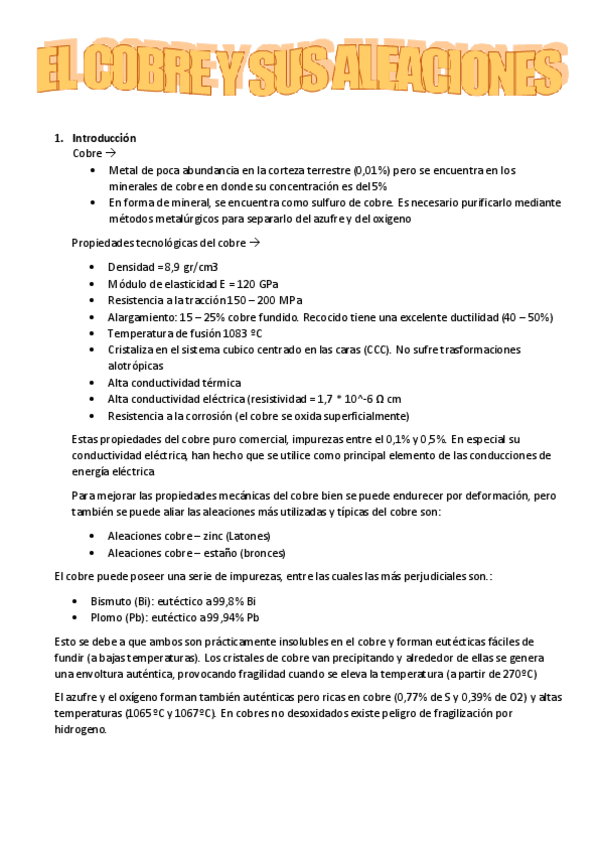 EL COBRE Y SUS ALEACIONES

1. Introducción
Cobre →
• Metal de poca abundancia en la corteza terrestre (0,01%) pero se encuentra en los minerales de cobre en donde su concentración es del 5%
• En forma de mineral, se encuentra como sulfuro de cobre. Es necesario purificarlo mediante métodos metalúrgicos para separarlo del azufre y del oxigeno

Propiedades tecnológicas del cobre →

• Densidad = 8,9 gr/cm3
• Módulo de elasticidad E = 120 GPa
• Resistencia a la tracción 150 – 200 MPa
• Alargamiento: 15 – 25% cobre fundido. Recocido tiene una excelente ductilidad (40 – 50%)
• Temperatura de fusión 1083 ºC
• Cristaliza en el sistema cubico centrado en las caras (CCC). No sufre trasformaciones alotrópicas
• Alta conductividad térmica
• Alta conductividad eléctrica (resistividad = 1,7 * 10^-6 Ω cm
• Resistencia a la corrosión (el cobre se oxida superficialmente)

Estas propiedades del cobre puro comercial, impurezas entre el 0,1% y 0,5%. En especial su conductividad eléctrica, han hecho que se utilice como principal elemento de las conducciones de energía eléctrica

Para mejorar las propiedades mecánicas del cobre bien se puede endurecer por deformación, pero también se puede aliar las aleaciones más utilizadas y típicas del cobre son:

• Aleaciones cobre – zinc (Latones)
• Aleaciones cobre – estaño (bronces)

El cobre puede poseer una serie de impurezas, entre las cuales las más perjudiciales son.:

• Bismuto (Bi): eutéctico a 99,8% Bi
• Plomo (Pb): eutéctico a 99,94% Pb

Esto se debe a que ambos son prácticamente insolubles en el cobre y forman eutécticas fáciles de fundir (a bajas temperaturas). Los cristales de cobre van precipitando y alrededor de ellas se genera una envoltura auténtica, provocando fragilidad cuando se eleva la temperatura (a partir de 270ºC)

El azufre y el oxígeno forman también auténticas pero ricas en cobre (0,77% de S y 0,39% de O2) y altas temperaturas (1065 ºC y 1067ºC). En cobres no desoxidados existe peligro de fragilización por hidrogeno.